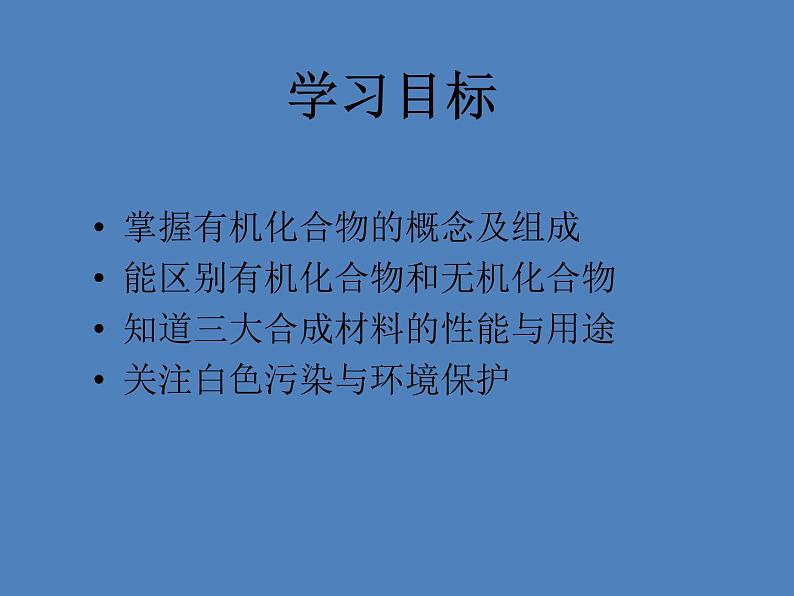 学习目标

• 掌握有机化合物的概念及组成
• 能区别有机化合物和无机化合物
• 知道三大合成材料的性能与用途
• 关注白色污染与环境保护